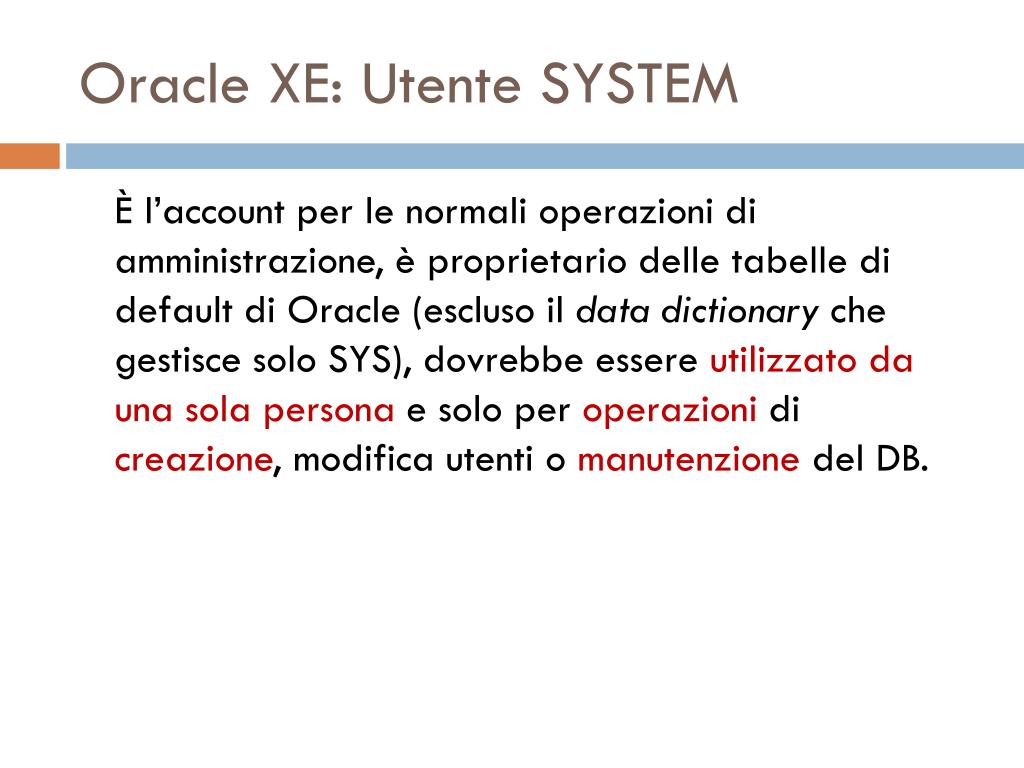 Oracle XE: Utente SYSTEM

È l'account per le normali operazioni di amministrazione, è proprietario delle tabelle di default di Oracle (escluso il data dictionary che gestisce solo SYS), dovrebbe essere utilizzato da una sola persona e solo per operazioni di creazione, modifica utenti o manutenzione del DB.